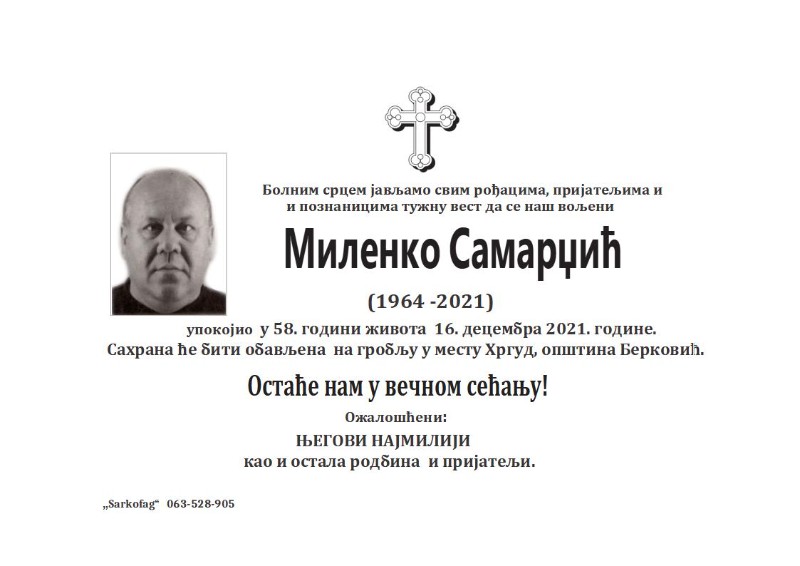 Болним срцем јављамо свим рођацима, пријатељима и и познаницима тужну вест да се наш вољени

Миленко Самарџић

(1964 -2021)

упокојио у 58. години живота 16. децембра 2021. године.
Сахрана ће бити обављена на гробљу у месту Хргуд, општина Берковић.

Остаће нам у вечном сећању!

Ожалошћени:

ЊЕГОВИ НАЈМИЛИЈИ
као и остала родбина и пријатељи.

„Sarkofag“ 063-528-905